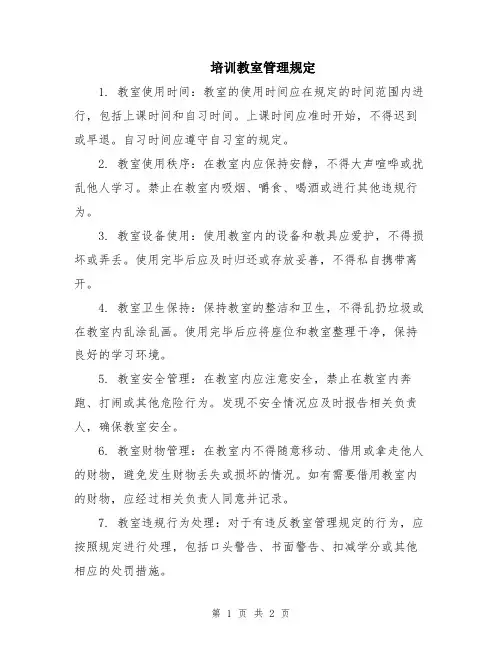 培训教室管理规定

1. 教室使用时间：教室的使用时间应在规定的时间范围内进行，包括上课时间和自习时间。上课时间应准时开始，不得迟到或早退。自习时间应遵守自习室的规定。

2. 教室使用秩序：在教室内应保持安静，不得大声喧哗或扰乱他人学习。禁止在教室内吸烟、嚼食、喝酒或进行其他违规行为。

3. 教室设备使用：使用教室内的设备和教具应爱护，不得损坏或弄丢。使用完毕后应及时归还或存放妥善，不得私自携带离开。

4. 教室卫生保持：保持教室的整洁和卫生，不得乱扔垃圾或在教室内乱涂乱画。使用完毕后应将座位和教室整理干净，保持良好的学习环境。

5. 教室安全管理：在教室内应注意安全，禁止在教室内奔跑、打闹或其他危险行为。发现不安全情况应及时报告相关负责人，确保教室安全。

6. 教室财物管理：在教室内不得随意移动、借用或拿走他人的财物，避免发生财物丢失或损坏的情况。如有需要借用教室内的财物，应经过相关负责人同意并记录。

7. 教室违规行为处理：对于有违反教室管理规定的行为，应按照规定进行处理，包括口头警告、书面警告、扣减学分或其他相应的处罚措施。

第 1 页 共 2 页